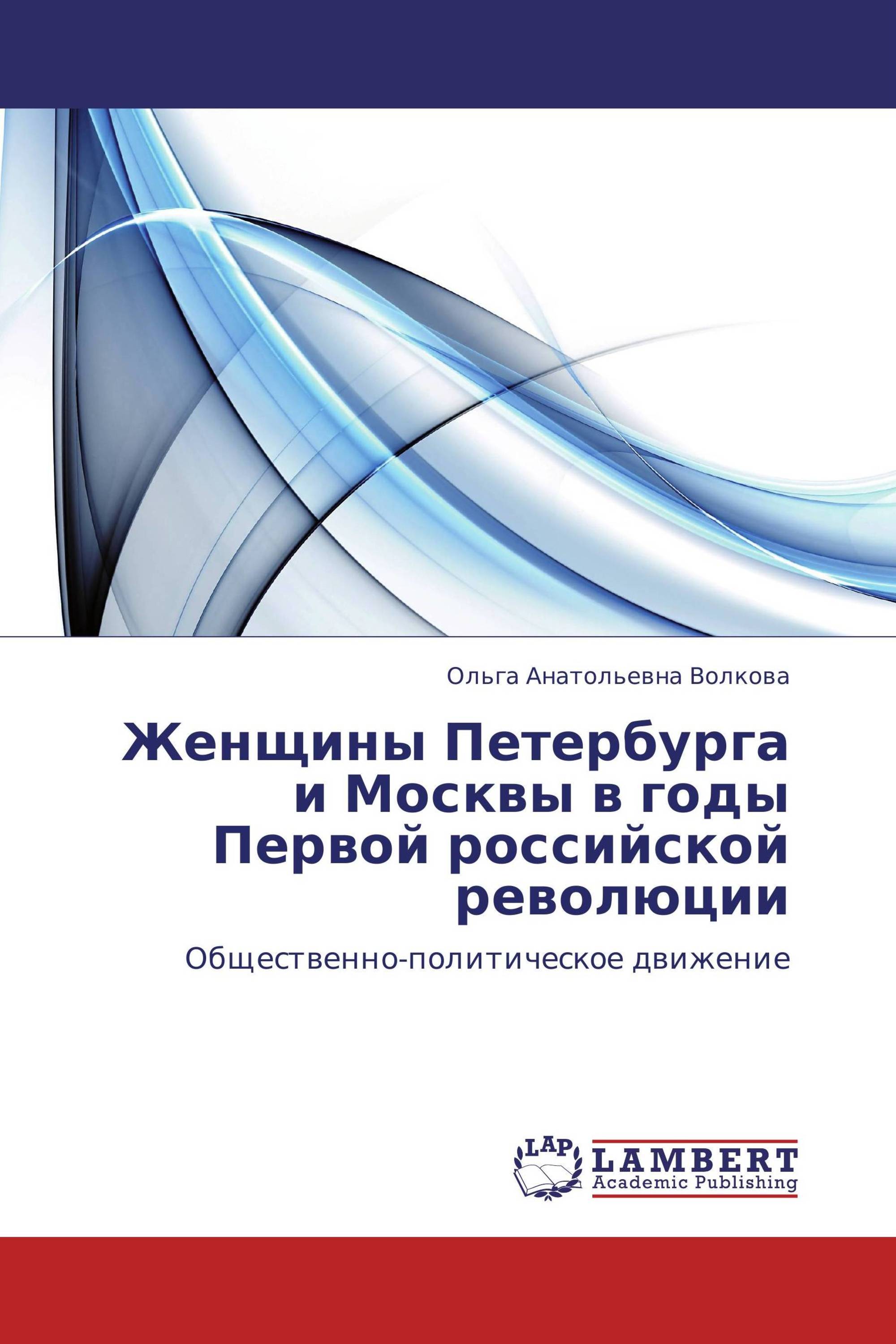 Ольга Анатольевна Волкова

Женщины Петербурга и Москвы в годы Первой российской революции

Общественно-политическое движение

LAP

LAMBERT
Academic Publishing